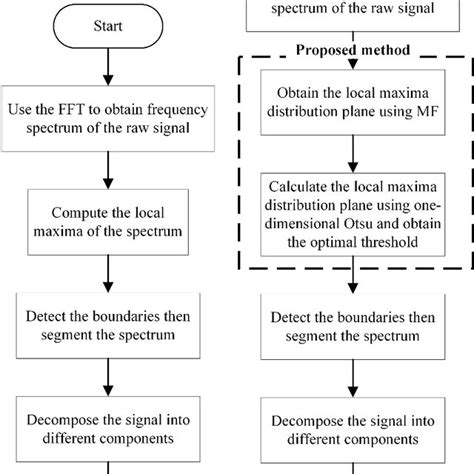 Start

Use the FFT to obtain frequency spectrum of the raw signal

Compute the local maxima of the spectrum

Detect the boundaries then segment the spectrum

Decompose the signal into different components

spectrum of the raw signal

Proposed method

Obtain the local maxima distribution plane using MF

Calculate the local maxima distribution plane using one-dimensional Otsu and obtain the optimal threshold

Detect the boundaries then segment the spectrum

Decompose the signal into different components